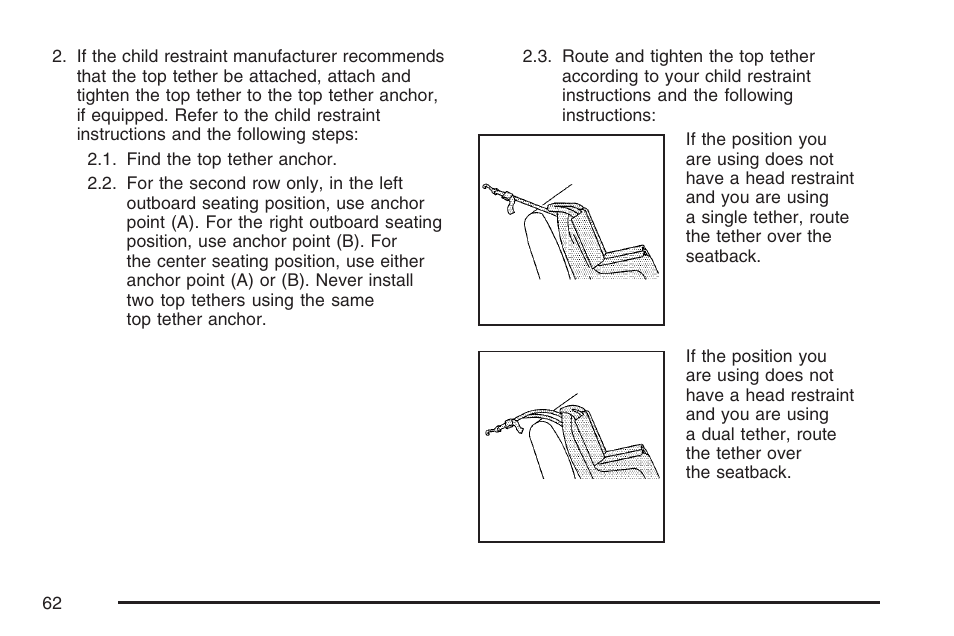 2. If the child restraint manufacturer recommends that the top tether be attached, attach and tighten the top tether to the top tether anchor, if equipped. Refer to the child restraint instructions and the following steps:

2.1. Find the top tether anchor.

2.2. For the second row only, in the left outboard seating position, use anchor point (A). For the right outboard seating position, use anchor point (B). For the center seating position, use either anchor point (A) or (B). Never install two top tethers using the same top tether anchor.

2.3. Route and tighten the top tether according to your child restraint instructions and the following instructions:

If the position you are using does not have a head restraint and you are using a single tether, route the tether over the seatback.

If the position you are using does not have a head restraint and you are using a dual tether, route the tether over the seatback.

62